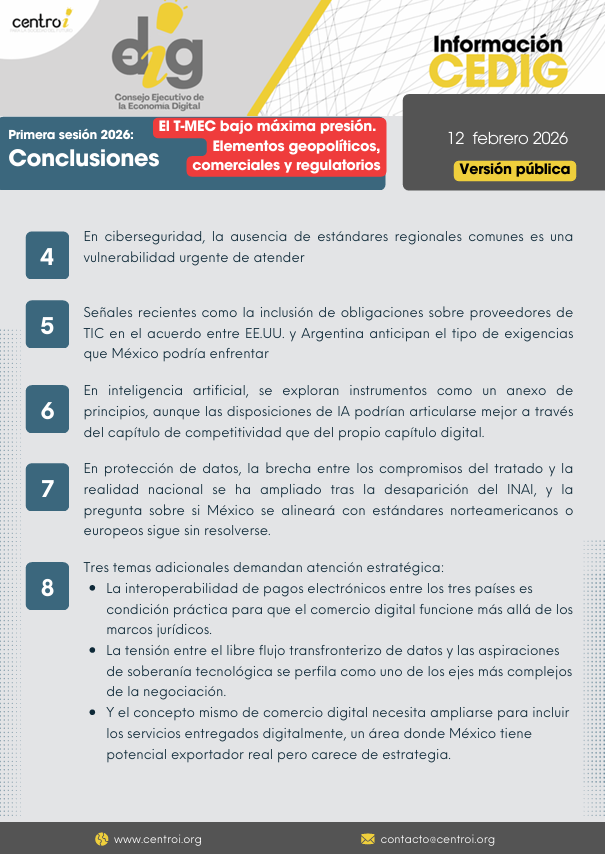 centro i

dig
Consejo Ejecutivo de la Economía Digital

Información
CEDIG

Primera sesión 2026:
Conclusiones

El T-MEC bajo máxima presión.
Elementos geopolíticos, comerciales y regulatorios

12 febrero 2026

Versión pública

4
En ciberseguridad, la ausencia de estándares regionales comunes es una vulnerabilidad urgente de atender

5
Señales recientes como la inclusión de obligaciones sobre proveedores de TIC en el acuerdo entre EE.UU. y Argentina anticipan el tipo de exigencias que México podría enfrentar

6
En inteligencia artificial, se exploran instrumentos como un anexo de principios, aunque las disposiciones de IA podrían articularse mejor a través del capítulo de competitividad que del propio capítulo digital.

7
En protección de datos, la brecha entre los compromisos del tratado y la realidad nacional se ha ampliado tras la desaparición del INAI, y la pregunta sobre si México se alineará con estándares norteamericanos o europeos sigue sin resolverse.

8
Tres temas adicionales demandan atención estratégica:
• La interoperabilidad de pagos electrónicos entre los tres países es condición práctica para que el comercio digital funcione más allá de los marcos jurídicos.
• La tensión entre el libre flujo transfronterizo de datos y las aspiraciones de soberanía tecnológica se perfila como uno de los ejes más complejos de la negociación.
• Y el concepto mismo de comercio digital necesita ampliarse para incluir los servicios entregados digitalmente, un área donde México tiene potencial exportador real pero carece de estrategia.

www.centroi.org
contacto@centroi.org